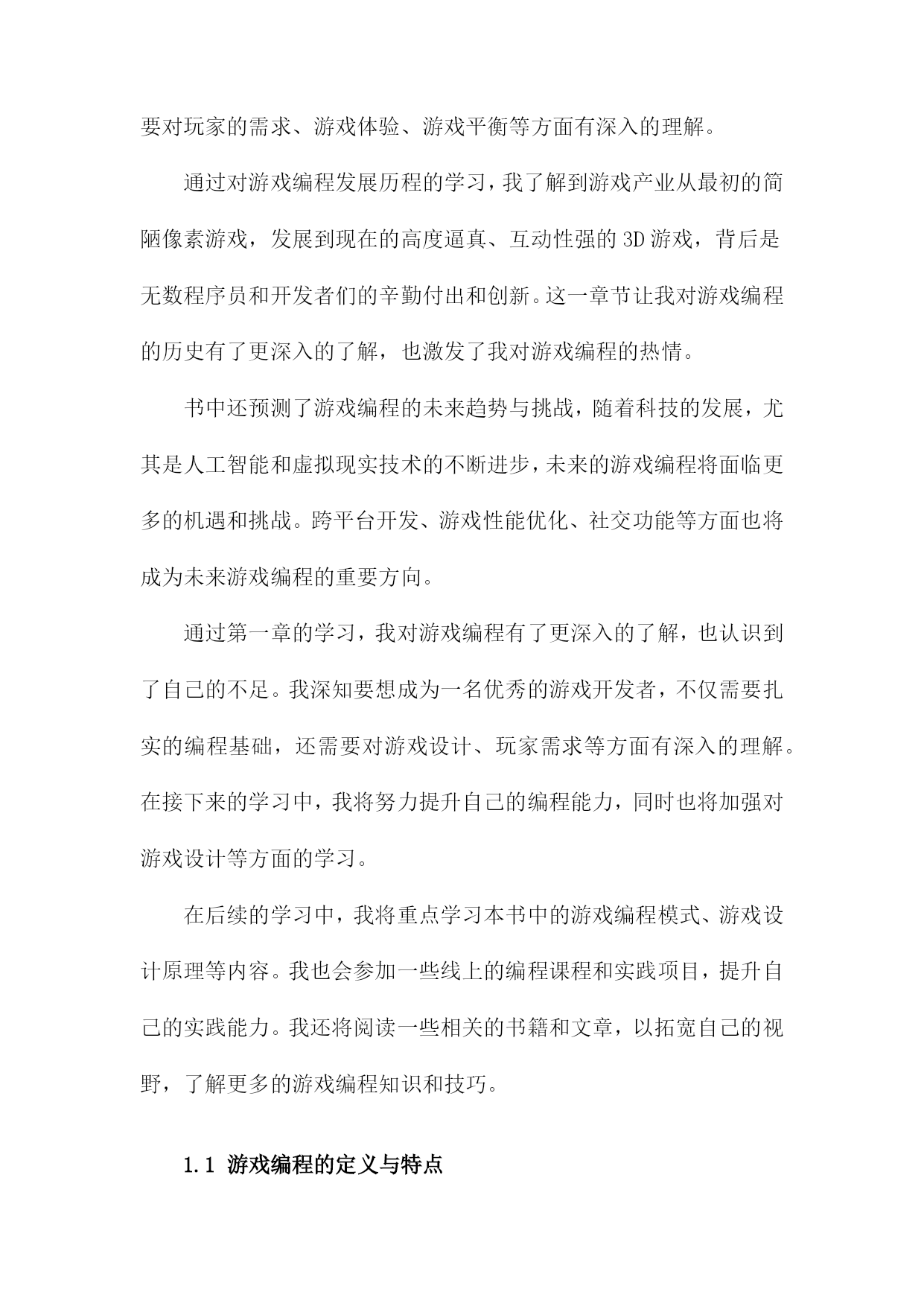 要对玩家的需求、游戏体验、游戏平衡等方面有深入的理解。

通过对游戏编程发展历程的学习，我了解到游戏产业从最初的简陋像素游戏，发展到现在的高度逼真、互动性强的3D游戏，背后是无数程序员和开发者们的辛勤付出和创新。这一章节让我对游戏编程的历史有了更深入的了解，也激发了我对游戏编程的热情。

书中还预测了游戏编程的未来趋势与挑战，随着科技的发展，尤其是人工智能和虚拟现实技术的不断进步，未来的游戏编程将面临更多的机遇和挑战。跨平台开发、游戏性能优化、社交功能等方面也将成为未来游戏编程的重要方向。

通过第一章的学习，我对游戏编程有了更深入的了解，也认识到了自己的不足。我深知要想成为一名优秀的游戏开发者，不仅需要扎实的编程基础，还需要对游戏设计、玩家需求等方面有深入的理解。在接下来的学习中，我将努力提升自己的编程能力，同时也将加强对游戏设计等方面的学习。

在后续的学习中，我将重点学习本书中的游戏编程模式、游戏设计原理等内容。我也会参加一些线上的编程课程和实践项目，提升自己的实践能力。我还将阅读一些相关的书籍和文章，以拓宽自己的视野，了解更多的游戏编程知识和技巧。

1.1 游戏编程的定义与特点